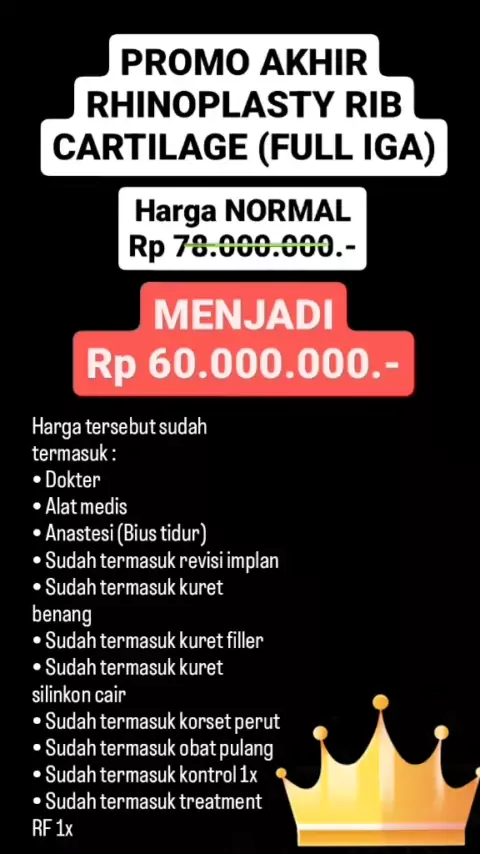 PROMO AKHIR RHINOPLASTY RIB CARTILAGE (FULL IGA)

Harga NORMAL
Rp 78.000.000.-

MENJADI
Rp 60.000.000.-

Harga tersebut sudah termasuk :
• Dokter
• Alat medis
• Anastesi (Bius tidur)
• Sudah termasuk revisi implan
• Sudah termasuk kuret benang
• Sudah termasuk kuret filler
• Sudah termasuk kuret silinkon cair
• Sudah termasuk korset perut
• Sudah termasuk obat pulang
• Sudah termasuk kontrol 1x
• Sudah termasuk treatment RF 1x